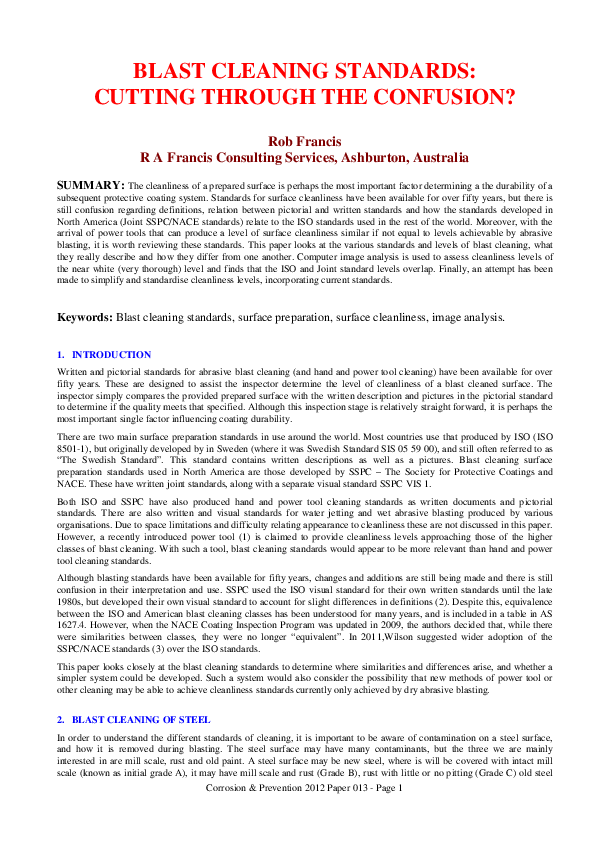 BLAST CLEANING STANDARDS:
CUTTING THROUGH THE CONFUSION?

Rob Francis
R A Francis Consulting Services, Ashburton, Australia

SUMMARY: The cleanliness of a prepared surface is perhaps the most important factor determining a the durability of a subsequent protective coating system. Standards for surface cleanliness have been available for over fifty years, but there is still confusion regarding definitions, relation between pictorial and written standards and how the standards developed in North America (Joint SSPC/NACE standards) relate to the ISO standards used in the rest of the world. Moreover, with the arrival of power tools that can produce a level of surface cleanliness similar if not equal to levels achievable by abrasive blasting, it is worth reviewing these standards. This paper looks at the various standards and levels of blast cleaning, what they really describe and how they differ from one another. Computer image analysis is used to assess cleanliness levels of the near white (very thorough) level and finds that the ISO and Joint standard levels overlap. Finally, an attempt has been made to simplify and standardise cleanliness levels, incorporating current standards.

Keywords: Blast cleaning standards, surface preparation, surface cleanliness, image analysis.

1. INTRODUCTION

Written and pictorial standards for abrasive blast cleaning (and hand and power tool cleaning) have been available for over fifty years. These are designed to assist the inspector determine the level of cleanliness of a blast cleaned surface. The inspector simply compares the provided prepared surface with the written description and pictures in the pictorial standard to determine if the quality meets that specified. Although this inspection stage is relatively straight forward, it is perhaps the most important single factor influencing coating durability.

There are two main surface preparation standards in use around the world. Most countries use that produced by ISO (ISO 8501-1), but originally developed by in Sweden (where it was Swedish Standard SIS 05 59 00), and still often referred to as "The Swedish Standard". This standard contains written descriptions as well as a pictures. Blast cleaning surface preparation standards used in North America are those developed by SSPC – The Society for Protective Coatings and NACE. These have written joint standards, along with a separate visual standard SSPC VIS 1.

Both ISO and SSPC have also produced hand and power tool cleaning standards as written documents and pictorial standards. There are also written and visual standards for water jetting and wet abrasive blasting produced by various organisations. Due to space limitations and difficulty relating appearance to cleanliness these are not discussed in this paper. However, a recently introduced power tool (1) is claimed to provide cleanliness levels approaching those of the higher classes of blast cleaning. With such a tool, blast cleaning standards would appear to be more relevant than hand and power tool cleaning standards.

Although blasting standards have been available for fifty years, changes and additions are still being made and there is still confusion in their interpretation and use. SSPC used the ISO visual standard for their own written standards until the late 1980s, but developed their own visual standard to account for slight differences in definitions (2). Despite this, equivalence between the ISO and American blast cleaning classes has been understood for many years, and is included in a table in AS 1627.4. However, when the NACE Coating Inspection Program was updated in 2009, the authors decided that, while there were similarities between classes, they were no longer "equivalent". In 2011,Wilson suggested wider adoption of the SSPC/NACE standards (3) over the ISO standards.

This paper looks closely at the blast cleaning standards to determine where similarities and differences arise, and whether a simpler system could be developed. Such a system would also consider the possibility that new methods of power tool or other cleaning may be able to achieve cleanliness standards currently only achieved by dry abrasive blasting.

2. BLAST CLEANING OF STEEL

In order to understand the different standards of cleaning, it is important to be aware of contamination on a steel surface, and how it is removed during blasting. The steel surface may have many contaminants, but the three we are mainly interested in are mill scale, rust and old paint. A steel surface may be new steel, where is will be covered with intact mill scale (known as initial grade A), it may have mill scale and rust (Grade B), rust with little or no pitting (Grade C) old steel

Corrosion & Prevention 2012 Paper 013 - Page 1